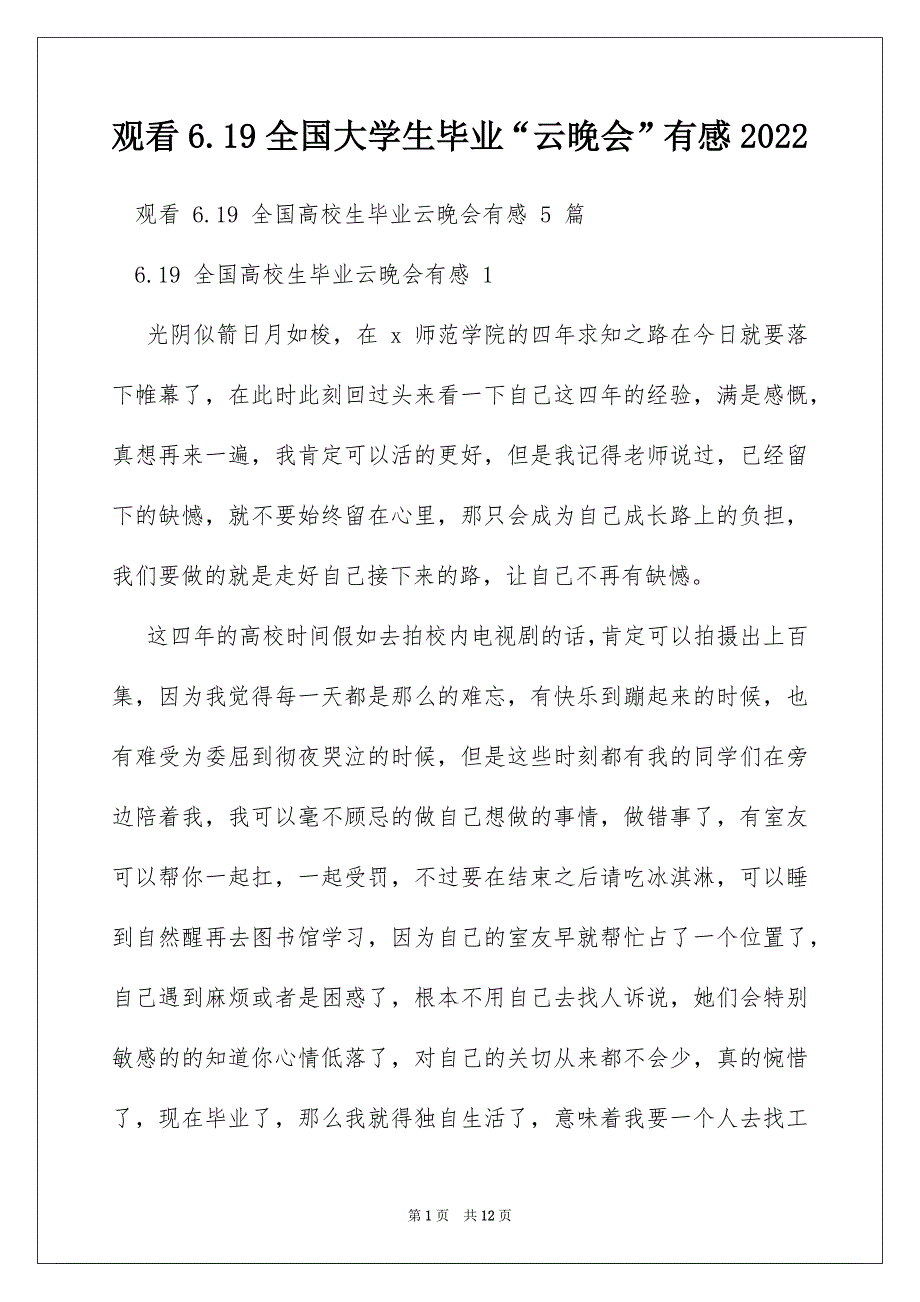 观看 6.19 全国大学生毕业“云晚会”有感 2022

观看 6.19 全国高校生毕业云晚会有感 5 篇

6.19 全国高校生毕业云晚会有感 1

光阴似箭日月如梭，在 x 师范学院的四年求知之路在今日就要落下帷幕了，在此时此刻回过头来看一下自己这四年的经验，满是感慨，真想再来一遍，我肯定可以活的更好，但是我记得老师说过，已经留下的缺憾，就不要始终留在心里，那只会成为自己成长路上的负担，我们要做的就是走好自己接下来的路，让自己不再有缺憾。

这四年的高校时间假如去拍校内电视剧的话，肯定可以拍摄出上百集，因为我觉得每一天都是那么的难忘，有快乐到蹦起来的时候，也有难受为委屈到彻夜哭泣的时候，但是这些时刻都有我的同学们在旁边陪着我，我可以毫不顾忌的做自己想做的事情，做错事了，有室友可以帮你一起扛，一起受罚，不过要在结束之后请吃冰淇淋，可以睡到自然醒再去图书馆学习，因为自己的室友早就帮忙占了一个位置了，自己遇到麻烦或者是困惑了，根本不用自己去找人诉说，她们会特别敏感的的知道你心情低落了，对自己的关切从来都不会少，真的惋惜了，现在毕业了，那么我就得独自生活了，意味着我要一个人去找工

第 1 页　共 12 页